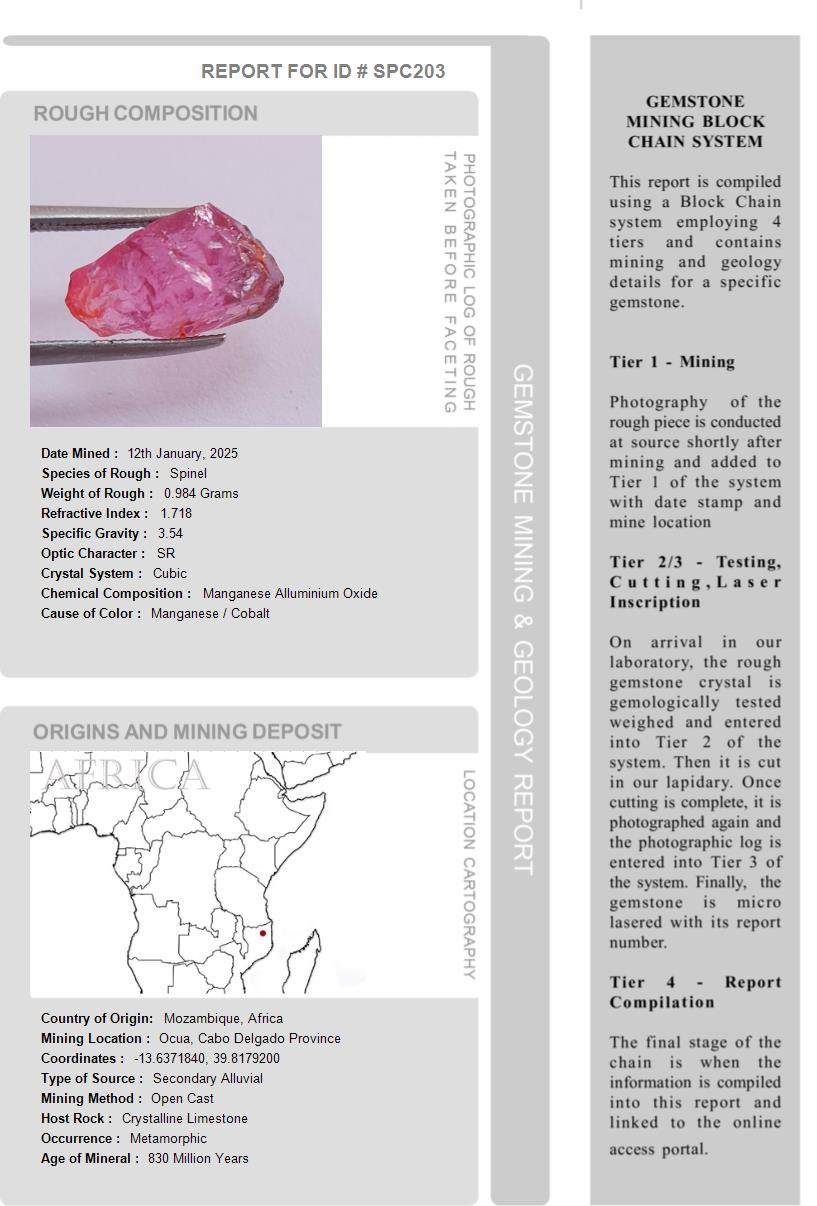 REPORT FOR ID # SPC203

ROUGH COMPOSITION

PHOTOGRAPHIC LOG OF ROUGH TAKEN BEFORE FACETING

Date Mined : 12th January, 2025
Species of Rough : Spinel
Weight of Rough : 0.984 Grams
Refractive Index : 1.718
Specific Gravity : 3.54
Optic Character : SR
Crystal System : Cubic
Chemical Composition : Manganese Alluminium Oxide
Cause of Color : Manganese / Cobalt

ORIGINS AND MINING DEPOSIT

AFRICA

LOCATION CARTOGRAPHY

Country of Origin: Mozambique, Africa
Mining Location : Ocua, Cabo Delgado Province
Coordinates : -13.6371840, 39.8179200
Type of Source : Secondary Alluvial
Mining Method : Open Cast
Host Rock : Crystalline Limestone
Occurrence : Metamorphic
Age of Mineral : 830 Million Years

GEMSTONE MINING & GEOLOGY REPORT

GEMSTONE MINING BLOCK CHAIN SYSTEM

This report is compiled using a Block Chain system employing 4 tiers and contains mining and geology details for a specific gemstone.

Tier 1 - Mining

Photography of the rough piece is conducted at source shortly after mining and added to Tier 1 of the system with date stamp and mine location

Tier 2/3 - Testing, Cutting, Laser Inscription

On arrival in our laboratory, the rough gemstone crystal is gemologically tested weighed and entered into Tier 2 of the system. Then it is cut in our lapidary. Once cutting is complete, it is photographed again and the photographic log is entered into Tier 3 of the system. Finally, the gemstone is micro lasered with its report number.

Tier 4 - Report Compilation

The final stage of the chain is when the information is compiled into this report and linked to the online access portal.